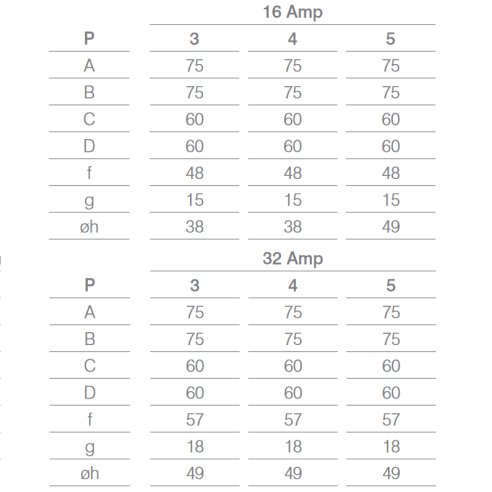 |  | 16 Amp |  |  |
|---|---|---|---|
| P | 3 | 4 | 5 |
| A | 75 | 75 | 75 |
| B | 75 | 75 | 75 |
| C | 60 | 60 | 60 |
| D | 60 | 60 | 60 |
| f | 48 | 48 | 48 |
| g | 15 | 15 | 15 |
| øh | 38 | 38 | 49 |

|  | 32 Amp |  |  |
|---|---|---|---|
| P | 3 | 4 | 5 |
| A | 75 | 75 | 75 |
| B | 75 | 75 | 75 |
| C | 60 | 60 | 60 |
| D | 60 | 60 | 60 |
| f | 57 | 57 | 57 |
| g | 18 | 18 | 18 |
| øh | 49 | 49 | 49 |